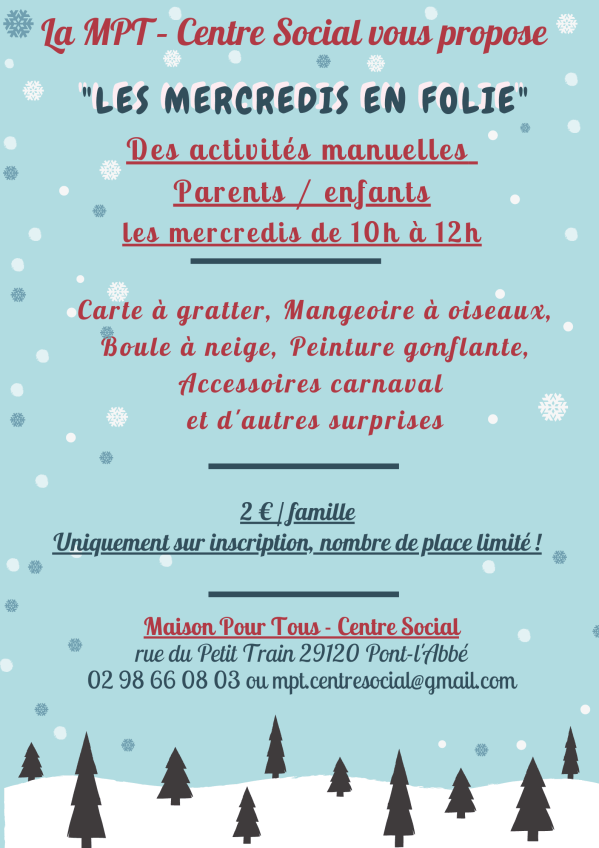 La MPT - Centre Social vous propose

"LES MERCREDIS EN FOLIE"

Des activités manuelles
Parents / enfants
les mercredis de 10h à 12h

Carte à gratter, Mangeoire à oiseaux,
Boule à neige, Peinture gonflante,
Accessoires carnaval
et d'autres surprises

2 € / famille
Uniquement sur inscription, nombre de place limité !

Maison Pour Tous - Centre Social
rue du Petit Train 29120 Pont-l'Abbé
02 98 66 08 03 ou mpt.centresocial@gmail.com